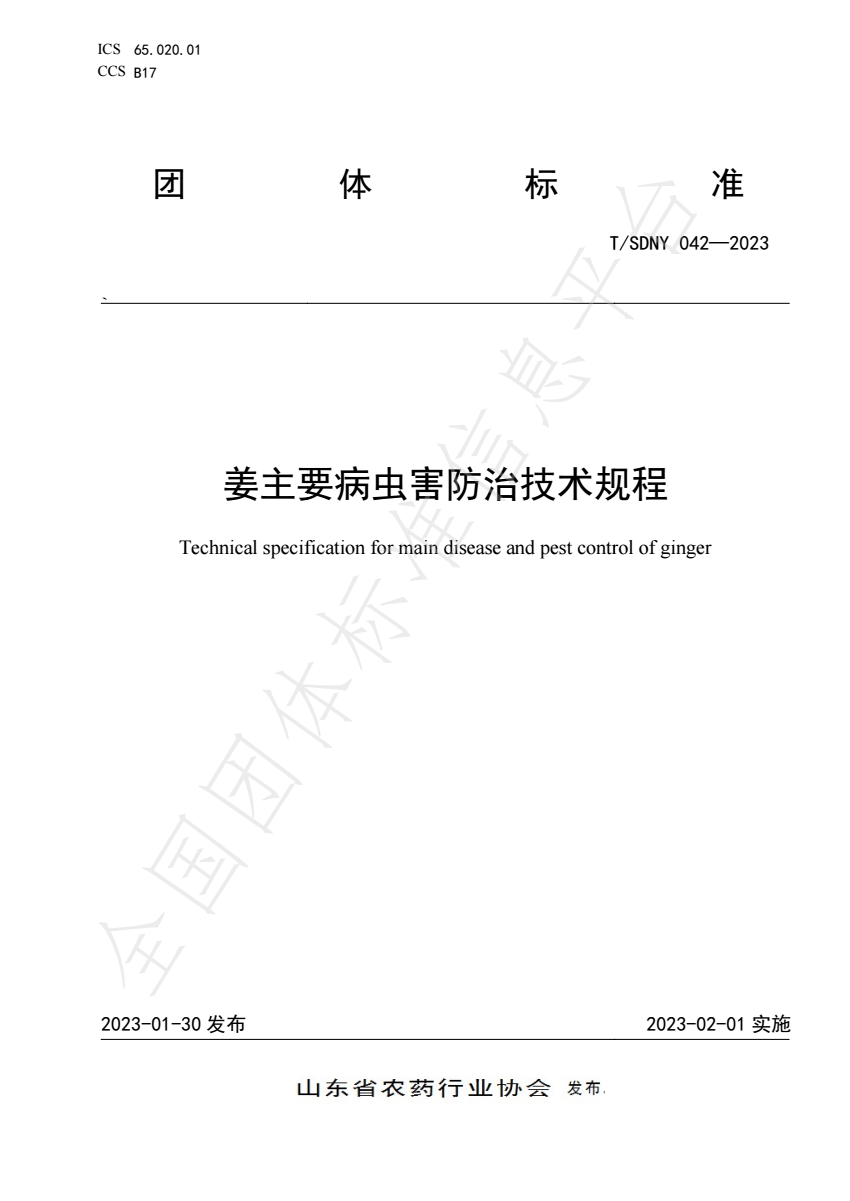 ICS 65.020.01
CCS B17

团 体 标 准

T/SDNY 042—2023

姜主要病虫害防治技术规程

Technical specification for main disease and pest control of ginger

全国团体标准信息平台

2023-01-30 发布

2023-02-01 实施

山东省农药行业协会 发布